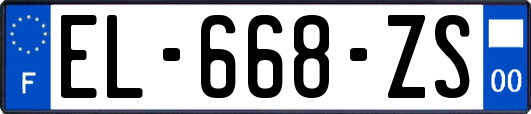 F
EL-668-ZS
00